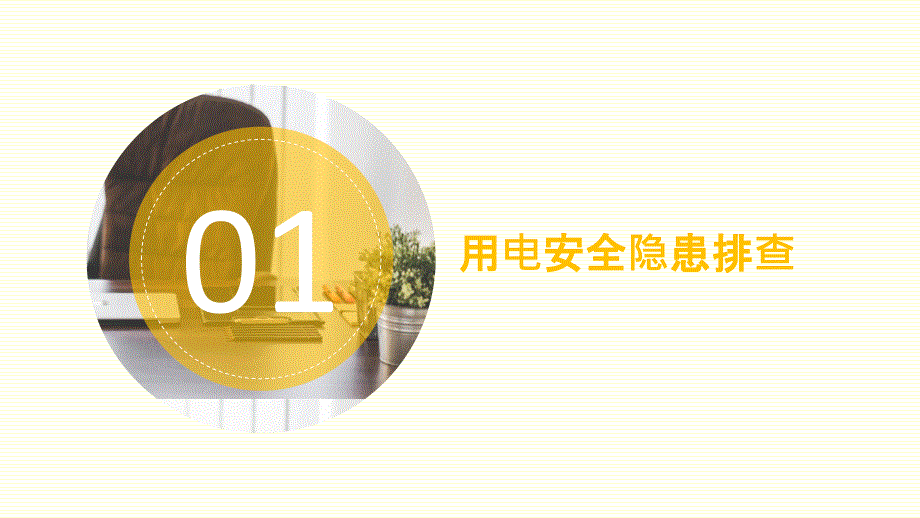 01

用电安全隐患排查